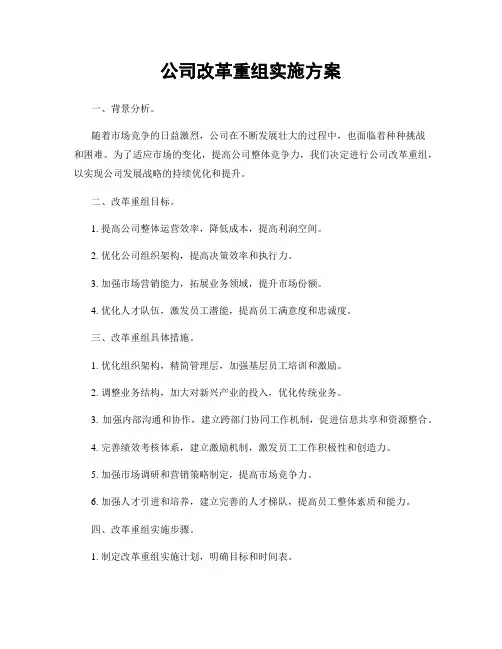 公司改革重组实施方案

一、背景分析。

随着市场竞争的日益激烈，公司在不断发展壮大的过程中，也面临着种种挑战和困难。为了适应市场的变化，提高公司整体竞争力，我们决定进行公司改革重组，以实现公司发展战略的持续优化和提升。

二、改革重组目标。

1. 提高公司整体运营效率，降低成本，提高利润空间。

2. 优化公司组织架构，提高决策效率和执行力。

3. 加强市场营销能力，拓展业务领域，提升市场份额。

4. 优化人才队伍，激发员工潜能，提高员工满意度和忠诚度。

三、改革重组具体措施。

1. 优化组织架构，精简管理层，加强基层员工培训和激励。

2. 调整业务结构，加大对新兴产业的投入，优化传统业务。

3. 加强内部沟通和协作，建立跨部门协同工作机制，促进信息共享和资源整合。

4. 完善绩效考核体系，建立激励机制，激发员工工作积极性和创造力。

5. 加强市场调研和营销策略制定，提高市场竞争力。

6. 加强人才引进和培养，建立完善的人才梯队，提高员工整体素质和能力。

四、改革重组实施步骤。

1. 制定改革重组实施计划，明确目标和时间表。